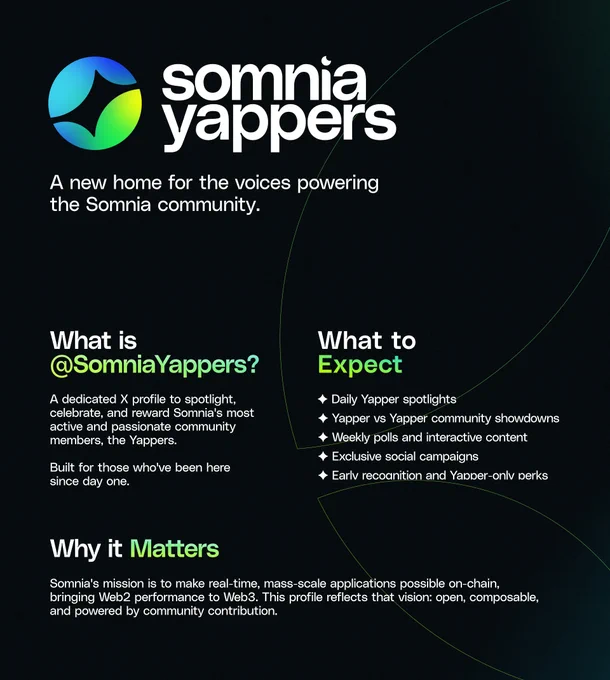 somnia
yappers

A new home for the voices powering the Somnia community.

What is
@SomniaYappers?

A dedicated X profile to spotlight, celebrate, and reward Somnia's most active and passionate community members, the Yappers.

Built for those who've been here since day one.

What to
Expect

✦ Daily Yapper spotlights
✦ Yapper vs Yapper community showdowns
✦ Weekly polls and interactive content
✦ Exclusive social campaigns
✦ Early recognition and Yapper-only perks

Why it Matters

Somnia's mission is to make real-time, mass-scale applications possible on-chain, bringing Web2 performance to Web3. This profile reflects that vision: open, composable, and powered by community contribution.